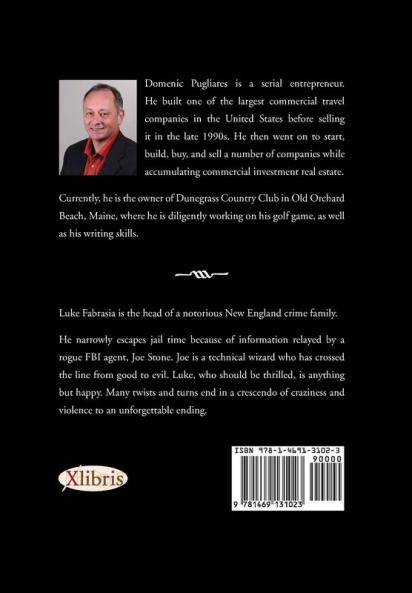 Domenic Pugliares is a serial entrepreneur. He built one of the largest commercial travel companies in the United States before selling it in the late 1990s. He then went on to start, build, buy, and sell a number of companies while accumulating commercial investment real estate.

Currently, he is the owner of Dunegrass Country Club in Old Orchard Beach, Maine, where he is diligently working on his golf game, as well as his writing skills.

Luke Fabrasia is the head of a notorious New England crime family.

He narrowly escapes jail time because of information relayed by a rogue FBI agent, Joe Stone. Joe is a technical wizard who has crossed the line from good to evil. Luke, who should be thrilled, is anything but happy. Many twists and turns end in a crescendo of craziness and violence to an unforgettable ending.

Xlibris

ISBN 978-1-4691-3102-3
90000
9 781469 131023